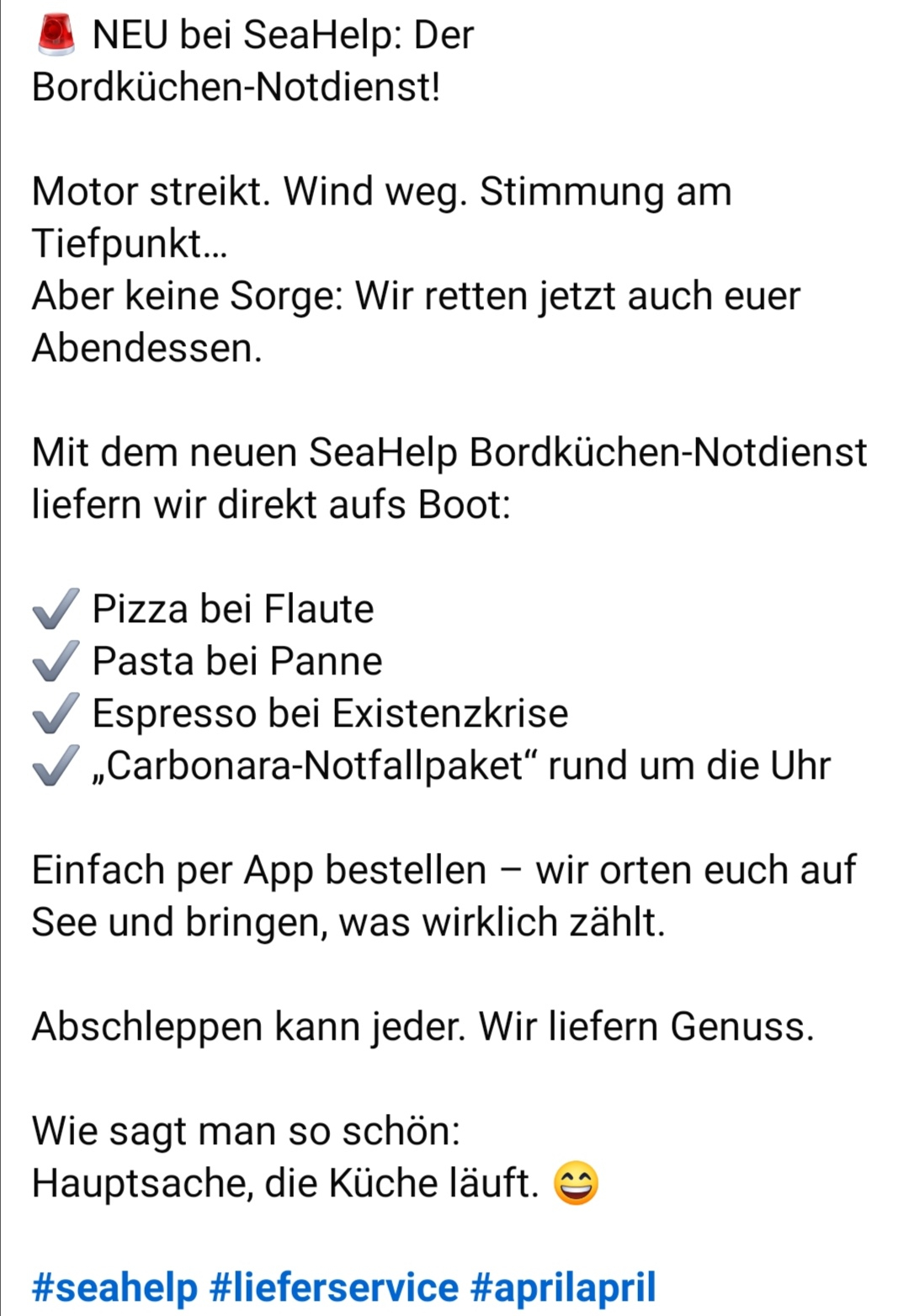 🚨 NEU bei SeaHelp: Der Bordküchen-Notdienst!

Motor streikt. Wind weg. Stimmung am Tiefpunkt…
Aber keine Sorge: Wir retten jetzt auch euer Abendessen.

Mit dem neuen SeaHelp Bordküchen-Notdienst liefern wir direkt aufs Boot:

✔️ Pizza bei Flaute
✔️ Pasta bei Panne
✔️ Espresso bei Existenzkrise
✔️ „Carbonara-Notfallpaket“ rund um die Uhr

Einfach per App bestellen – wir orten euch auf See und bringen, was wirklich zählt.

Abschleppen kann jeder. Wir liefern Genuss.

Wie sagt man so schön:
Hauptsache, die Küche läuft. 😄

#seahelp #lieferservice #aprilapril